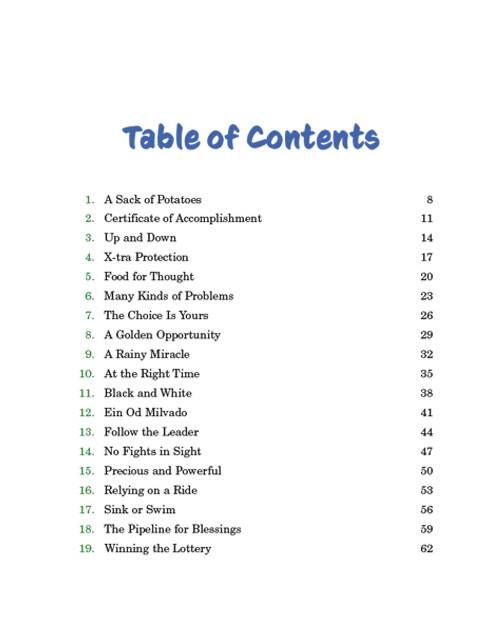 Table of Contents

1. A Sack of Potatoes 8
2. Certificate of Accomplishment 11
3. Up and Down 14
4. X-tra Protection 17
5. Food for Thought 20
6. Many Kinds of Problems 23
7. The Choice Is Yours 26
8. A Golden Opportunity 29
9. A Rainy Miracle 32
10. At the Right Time 35
11. Black and White 38
12. Ein Od Milvado 41
13. Follow the Leader 44
14. No Fights in Sight 47
15. Precious and Powerful 50
16. Relying on a Ride 53
17. Sink or Swim 56
18. The Pipeline for Blessings 59
19. Winning the Lottery 62